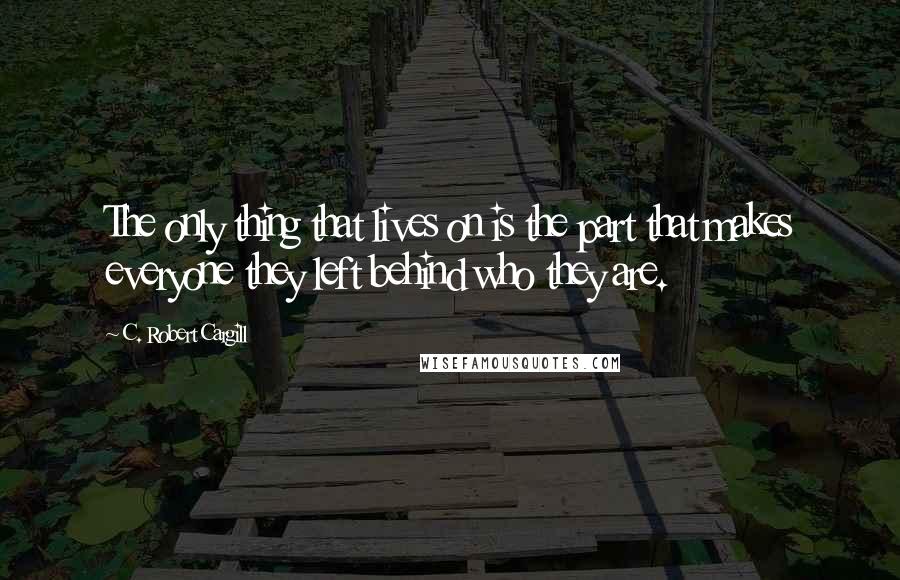 The only thing that lives on is the part that makes everyone they left behind who they are.

~ C. Robert Cargill

WISEFAMOUSQUOTES.COM